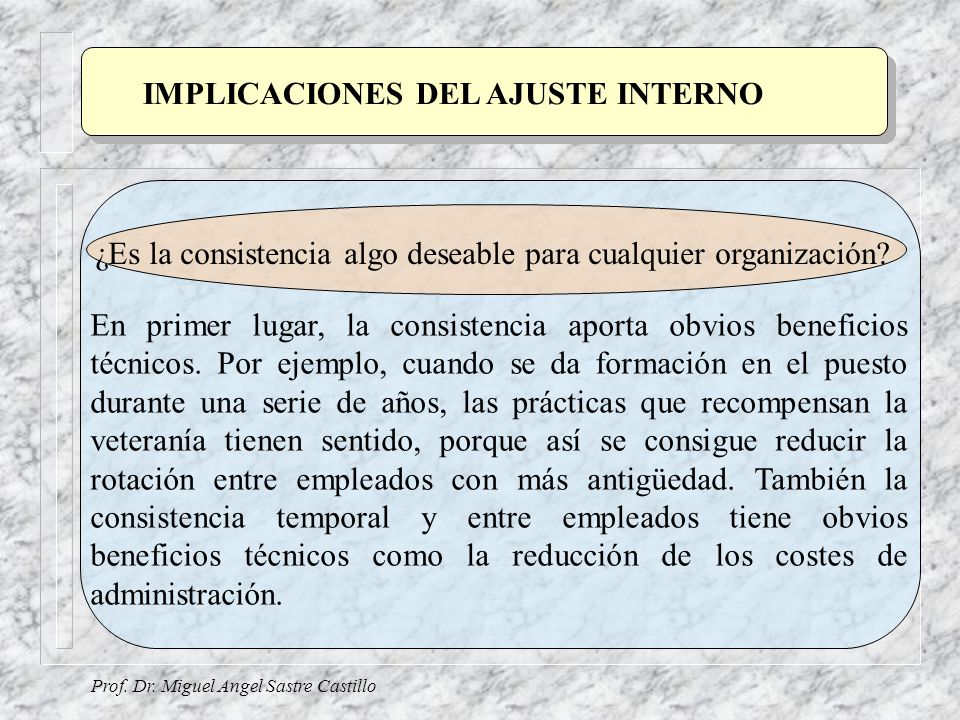 IMPLICACIONES DEL AJUSTE INTERNO

¿Es la consistencia algo deseable para cualquier organización?

En primer lugar, la consistencia aporta obvios beneficios técnicos. Por ejemplo, cuando se da formación en el puesto durante una serie de años, las prácticas que recompensan la veteranía tienen sentido, porque así se consigue reducir la rotación entre empleados con más antigüedad. También la consistencia temporal y entre empleados tiene obvios beneficios técnicos como la reducción de los costes de administración.

Prof. Dr. Miguel Angel Sastre Castillo